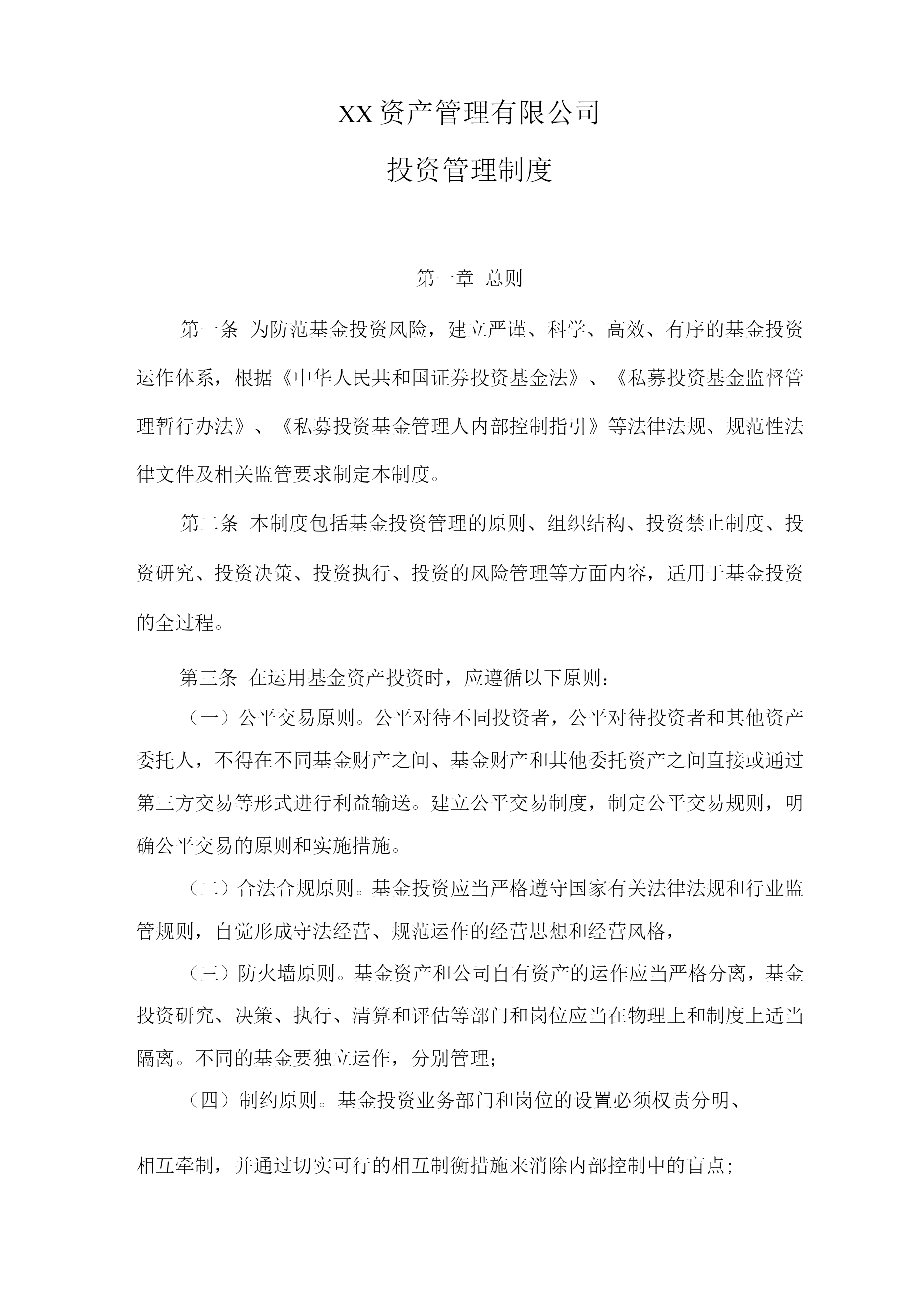 XX资产管理有限公司

投资管理制度

第一章 总则

第一条 为防范基金投资风险，建立严谨、科学、高效、有序的基金投资运作体系，根据《中华人民共和国证券投资基金法》、《私募投资基金监督管理暂行办法》、《私募投资基金管理人内部控制指引》等法律法规、规范性法律文件及相关监管要求制定本制度。

第二条 本制度包括基金投资管理的原则、组织结构、投资禁止制度、投资研究、投资决策、投资执行、投资的风险管理等方面内容，适用于基金投资的全过程。

第三条 在运用基金资产投资时，应遵循以下原则：

（一）公平交易原则。公平对待不同投资者，公平对待投资者和其他资产委托人，不得在不同基金财产之间、基金财产和其他委托资产之间直接或通过第三方交易等形式进行利益输送。建立公平交易制度，制定公平交易规则，明确公平交易的原则和实施措施。

（二）合法合规原则。基金投资应当严格遵守国家有关法律法规和行业监管规则，自觉形成守法经营、规范运作的经营思想和经营风格，

（三）防火墙原则。基金资产和公司自有资产的运作应当严格分离，基金投资研究、决策、执行、清算和评估等部门和岗位应当在物理上和制度上适当隔离。不同的基金要独立运作，分别管理；

（四）制约原则。基金投资业务部门和岗位的设置必须权责分明、

相互牵制，并通过切实可行的相互制衡措施来消除内部控制中的盲点；